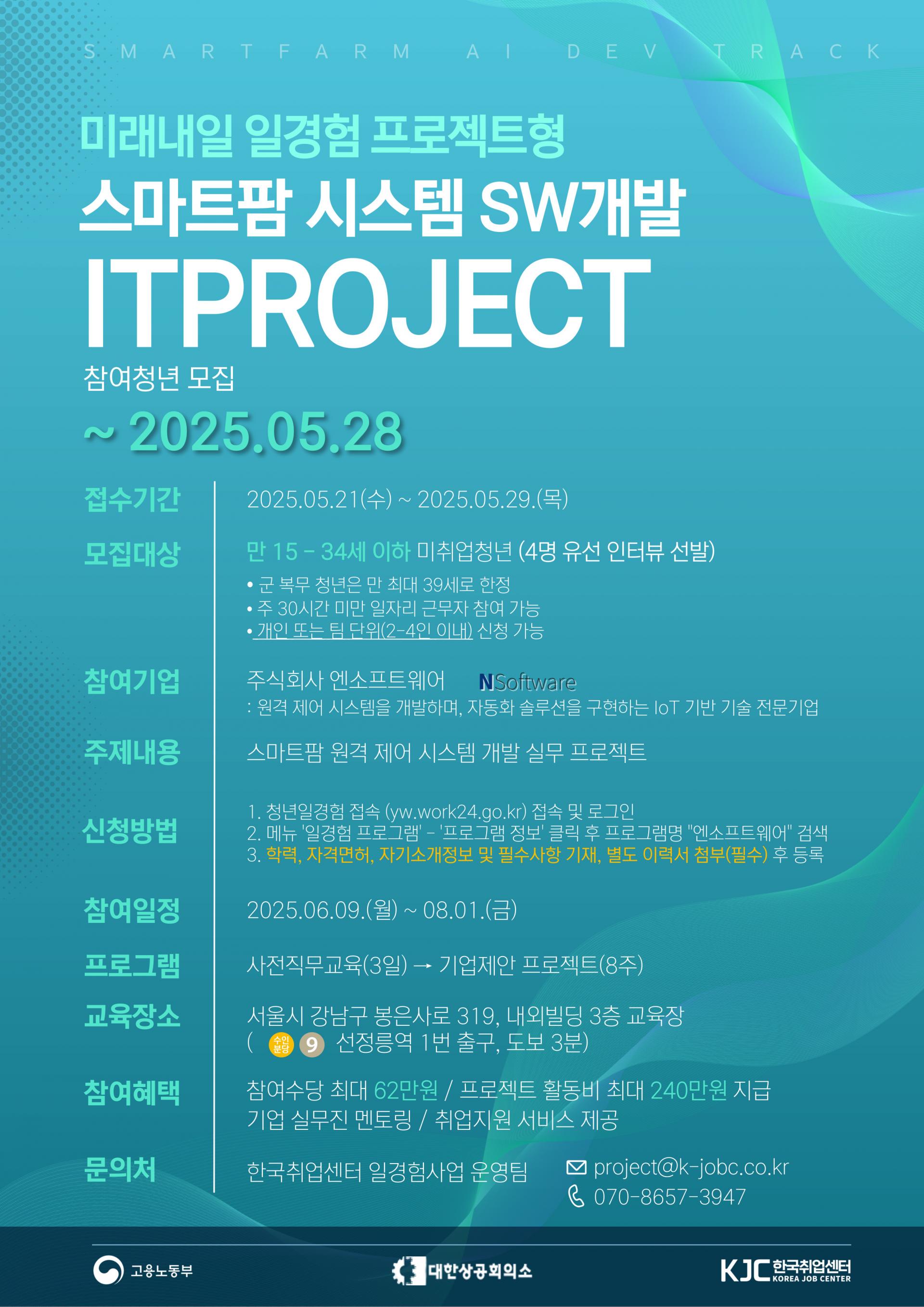 SMARTFARM AI DEV TRACK

미래내일 일경험 프로젝트형

스마트팜 시스템 SW개발

ITPROJECT

참여청년 모집

~ 2025.05.28

접수기간 2025.05.21(수) ~ 2025.05.29.(목)

모집대상 만 15 - 34세 이하 미취업청년 (4명 유선 인터뷰 선발)
• 군 복무 청년은 만 최대 39세로 한정
• 주 30시간 미만 일자리 근무자 참여 가능
• 개인 또는 팀 단위(2-4인 이내) 신청 가능

참여기업 주식회사 엔소프트웨어 NSoftware
: 원격 제어 시스템을 개발하며, 자동화 솔루션을 구현하는 IoT 기반 기술 전문기업

주제내용 스마트팜 원격 제어 시스템 개발 실무 프로젝트

신청방법
1. 청년일경험 접속 (yw.work24.go.kr) 접속 및 로그인
2. 메뉴 '일경험 프로그램' - '프로그램 정보' 클릭 후 프로그램명 "엔소프트웨어" 검색
3. 학력, 자격면허, 자기소개정보 및 필수사항 기재, 별도 이력서 첨부(필수) 후 등록

참여일정 2025.06.09.(월) ~ 08.01.(금)

프로그램 사전직무교육(3일) → 기업제안 프로젝트(8주)

교육장소 서울시 강남구 봉은사로 319, 내외빌딩 3층 교육장
( 수인분당 9 선정릉역 1번 출구, 도보 3분)

참여혜택 참여수당 최대 62만원 / 프로젝트 활동비 최대 240만원 지급
기업 실무진 멘토링 / 취업지원 서비스 제공

문의처 한국취업센터 일경험사업 운영팀
project@k-jobc.co.kr
070-8657-3947

고용노동부 대한상공회의소 KJC 한국취업센터 KOREA JOB CENTER